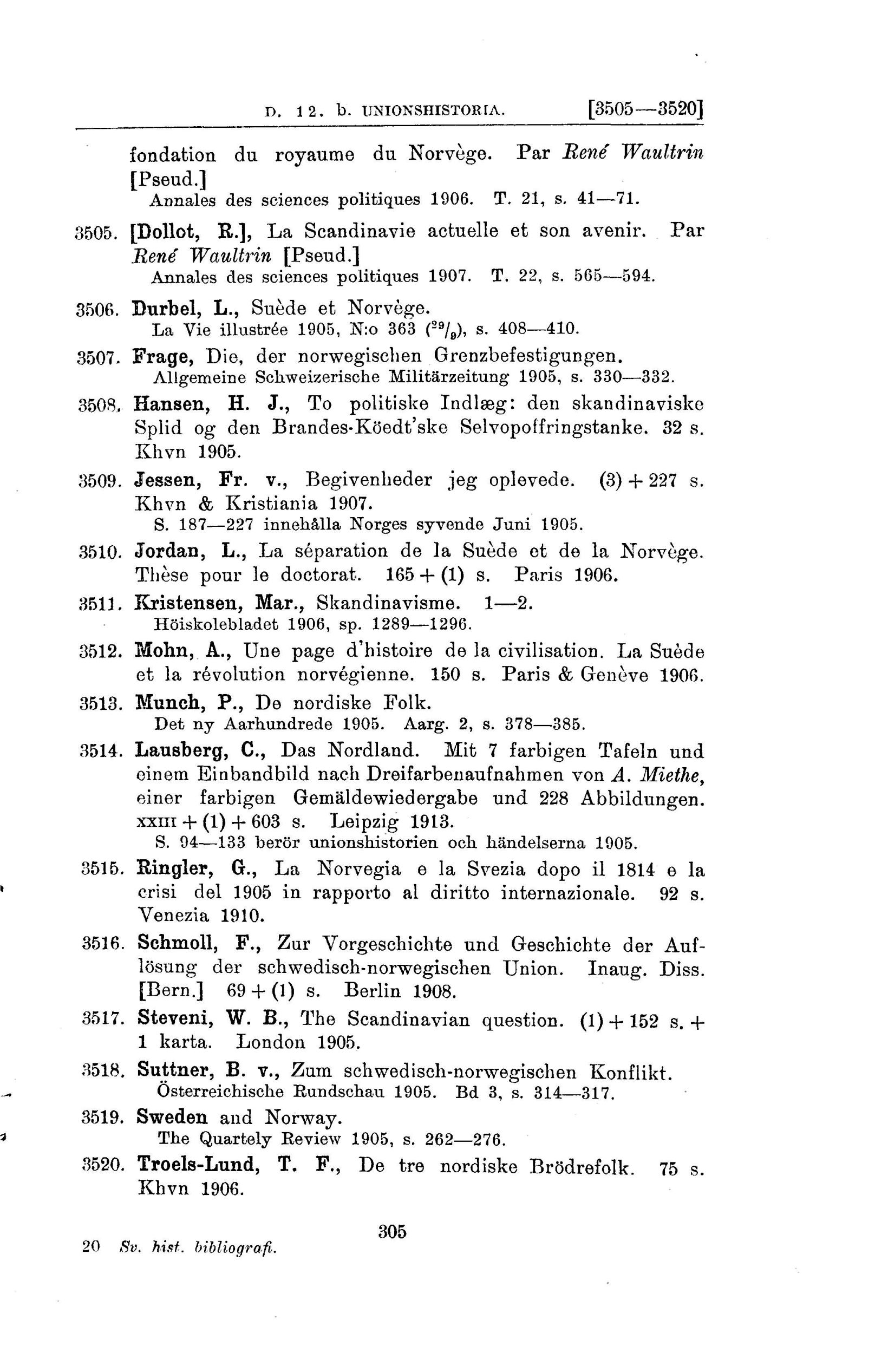 D. 12. b. UNIONSHISTORIA. [3505—3520]

fondation du royaume du Norvège. Par René Waultrin [Pseud.]
Annales des sciences politiques 1906. T. 21, s. 41—71.

3505. [Dollot, R.], La Scandinavie actuelle et son avenir. Par René Waultrin [Pseud.]
Annales des sciences politiques 1907. T. 22, s. 565—594.

3506. Durbel, L., Suède et Norvège.
La Vie illustrée 1905, N:o 363 ($^{29}/_{9}$), s. 408—410.

3507. Frage, Die, der norwegischen Grenzbefestigungen.
Allgemeine Schweizerische Militärzeitung 1905, s. 330—332.

3508. Hansen, H. J., To politiske Indlæg: den skandinaviske Splid og den Brandes-Köedt'ske Selvopoffringstanke. 32 s. Khvn 1905.

3509. Jessen, Fr. v., Begivenheder jeg oplevede. (3) + 227 s. Khvn & Kristiania 1907.
S. 187—227 innehålla Norges syvende Juni 1905.

3510. Jordan, L., La séparation de la Suède et de la Norvège. Thèse pour le doctorat. 165 + (1) s. Paris 1906.

3511. Kristensen, Mar., Skandinavisme. 1—2.
Höiskolebladet 1906, sp. 1289—1296.

3512. Mohn, A., Une page d'histoire de la civilisation. La Suède et la révolution norvégienne. 150 s. Paris & Genève 1906.

3513. Munch, P., De nordiske Folk.
Det ny Aarhundrede 1905. Aarg. 2, s. 378—385.

3514. Lausberg, C., Das Nordland. Mit 7 farbigen Tafeln und einem Einbandbild nach Dreifarbenaufnahmen von A. Miethe, einer farbigen Gemäldewiedergabe und 228 Abbildungen. XXIII + (1) + 603 s. Leipzig 1913.
S. 94—133 berör unionshistorien och händelserna 1905.

3515. Ringler, G., La Norvegia e la Svezia dopo il 1814 e la crisi del 1905 in rapporto al diritto internazionale. 92 s. Venezia 1910.

3516. Schmoll, F., Zur Vorgeschichte und Geschichte der Auflösung der schwedisch-norwegischen Union. Inaug. Diss. [Bern.] 69 + (1) s. Berlin 1908.

3517. Steveni, W. B., The Scandinavian question. (1) + 152 s. + 1 karta. London 1905.

3518. Suttner, B. v., Zum schwedisch-norwegischen Konflikt.
Österreichische Rundschau 1905. Bd 3, s. 314—317.

3519. Sweden and Norway.
The Quartely Review 1905, s. 262—276.

3520. Troels-Lund, T. F., De tre nordiske Brödrefolk. 75 s. Khvn 1906.

305

20 Sv. hist. bibliografi.